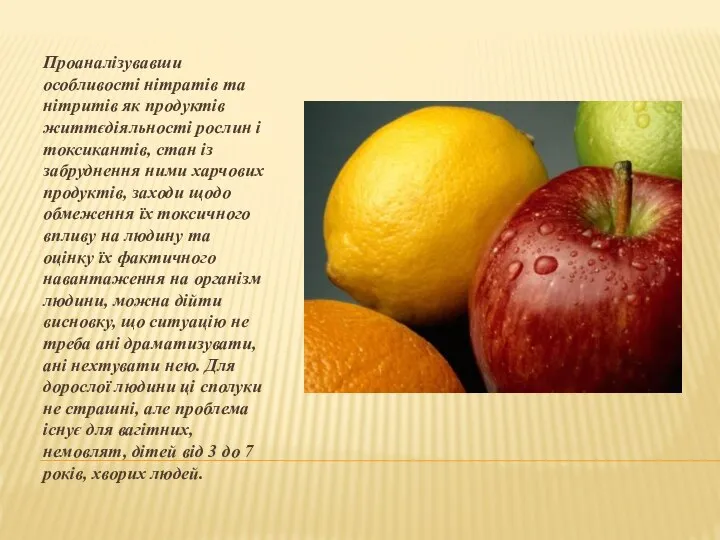 Проаналізувавши особливості нітратів та нітритів як продуктів життєдіяльності рослин і токсикантів, стан із забруднення ними харчових продуктів, заходи щодо обмеження їх токсичного впливу на людину та оцінку їх фактичного навантаження на організм людини, можна дійти висновку, що ситуацію не треба ані драматизувати, ані нехтувати нею. Для дорослої людини ці сполуки не страшні, але проблема існує для вагітних, немовлят, дітей від 3 до 7 років, хворих людей.